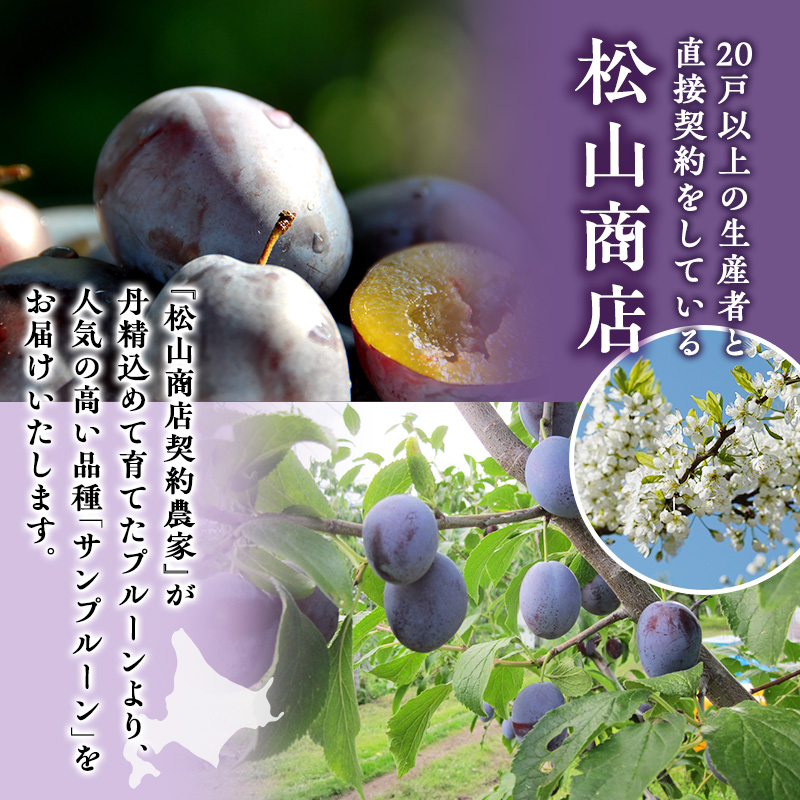 20戸以上の生産者と直接契約をしている

松山商店

『松山商店契約農家』が丹精込めて育てたプルーンより、人気の高い品種「サンプルーン」をお届けいたします。